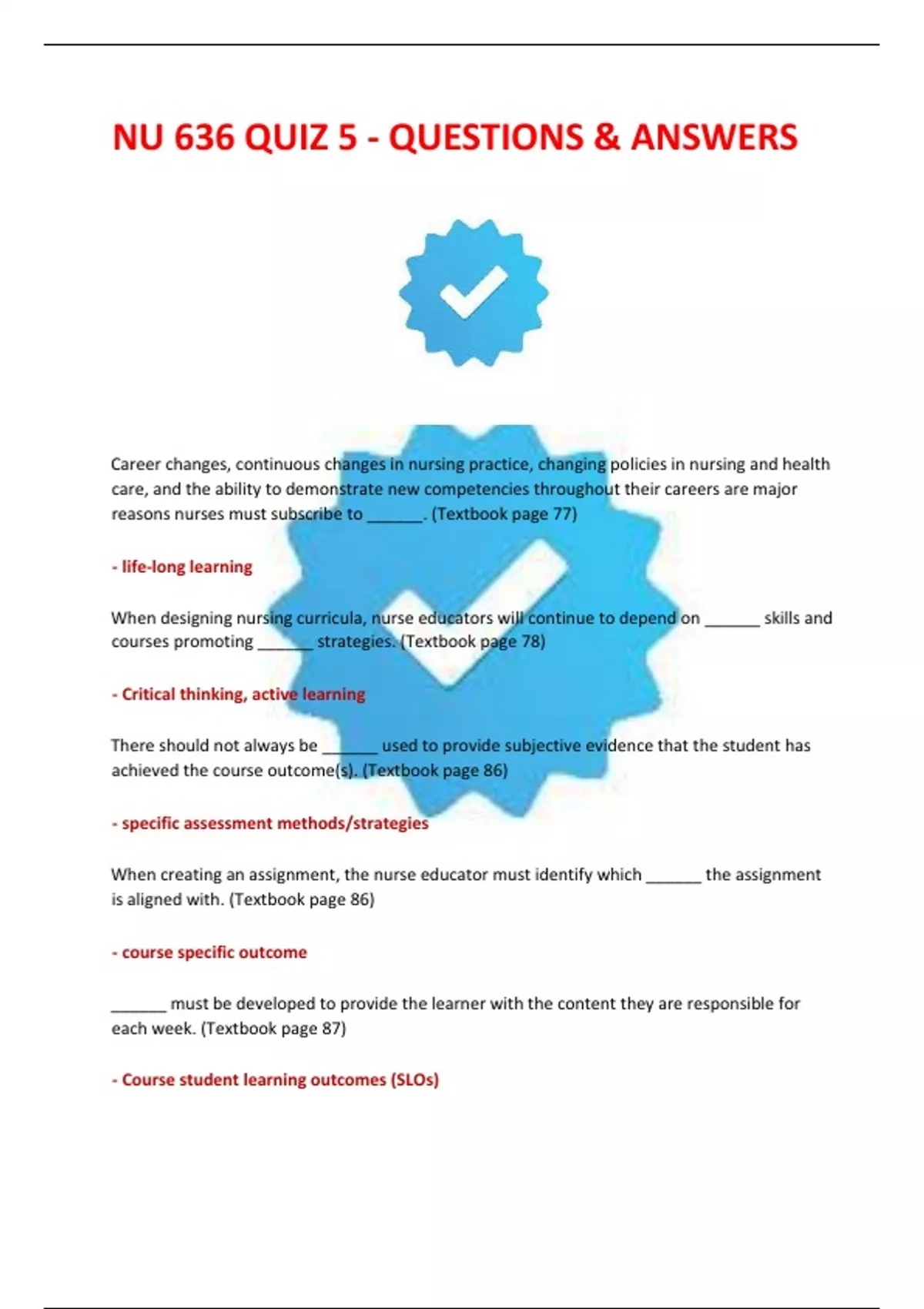 NU 636 QUIZ 5 - QUESTIONS & ANSWERS

Career changes, continuous changes in nursing practice, changing policies in nursing and health care, and the ability to demonstrate new competencies throughout their careers are major reasons nurses must subscribe to ______. (Textbook page 77)

- life-long learning

When designing nursing curricula, nurse educators will continue to depend on ______ skills and courses promoting ______ strategies. (Textbook page 78)

- Critical thinking, active learning

There should not always be ______ used to provide subjective evidence that the student has achieved the course outcome(s). (Textbook page 86)

- specific assessment methods/strategies

When creating an assignment, the nurse educator must identify which ______ the assignment is aligned with. (Textbook page 86)

- course specific outcome

______ must be developed to provide the learner with the content they are responsible for each week. (Textbook page 87)

- Course student learning outcomes (SLOs)